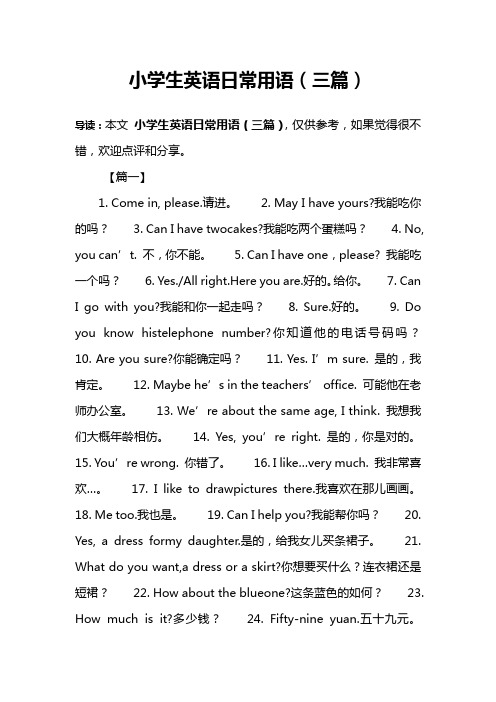 小学生英语日常用语（三篇）

导读：本文 小学生英语日常用语（三篇），仅供参考，如果觉得很不错，欢迎点评和分享。

【篇一】

1. Come in, please.请进。 2. May I have yours?我能吃你的吗？ 3. Can I have twocakes?我能吃两个蛋糕吗？ 4. No, you can’t. 不，你不能。 5. Can I have one，please? 我能吃一个吗？ 6. Yes./All right.Here you are.好的。给你。 7. Can I go with you?我能和你一起走吗？ 8. Sure.好的。 9. Do you know histelephone number?你知道他的电话号码吗？ 10. Are you sure?你能确定吗？ 11. Yes. I’m sure. 是的，我肯定。 12. Maybe he’s in the teachers’ office. 可能他在老师办公室。 13. We’re about the same age, I think. 我想我们大概年龄相仿。 14. Yes, you’re right. 是的，你是对的。 15. You’re wrong. 你错了。 16. I like...very much. 我非常喜欢...。 17. I like to drawpictures there.我喜欢在那儿画画。 18. Me too.我也是。 19. Can I help you?我能帮你吗？ 20. Yes, a dress formy daughter.是的，给我女儿买条裙子。 21. What do you want,a dress or a skirt?你想要买什么？连衣裙还是短裙？ 22. How about the blueone?这条蓝色的如何？ 23. How much is it?多少钱？ 24. Fifty-nine yuan.五十九元。